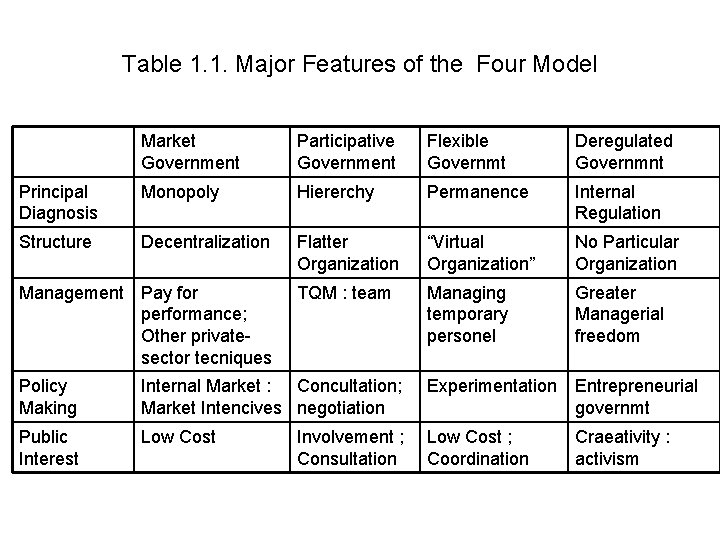 Table 1.1. Major Features of the  Four Model

|  | Market Government | Participative Government | Flexible Governmt | Deregulated Governmnt |
|---|---|---|---|---|
| Principal Diagnosis | Monopoly | Hiererchy | Permanence | Internal Regulation |
| Structure | Decentralization | Flatter Organization | "Virtual Organization" | No Particular Organization |
| Management | Pay for performance; Other private-sector tecniques | TQM : team | Managing temporary personel | Greater Managerial freedom |
| Policy Making | Internal Market : Market Intencives | Concultation; negotiation | Experimentation | Entrepreneurial governmt |
| Public Interest | Low Cost | Involvement ; Consultation | Low Cost ; Coordination | Craeativity : activism |